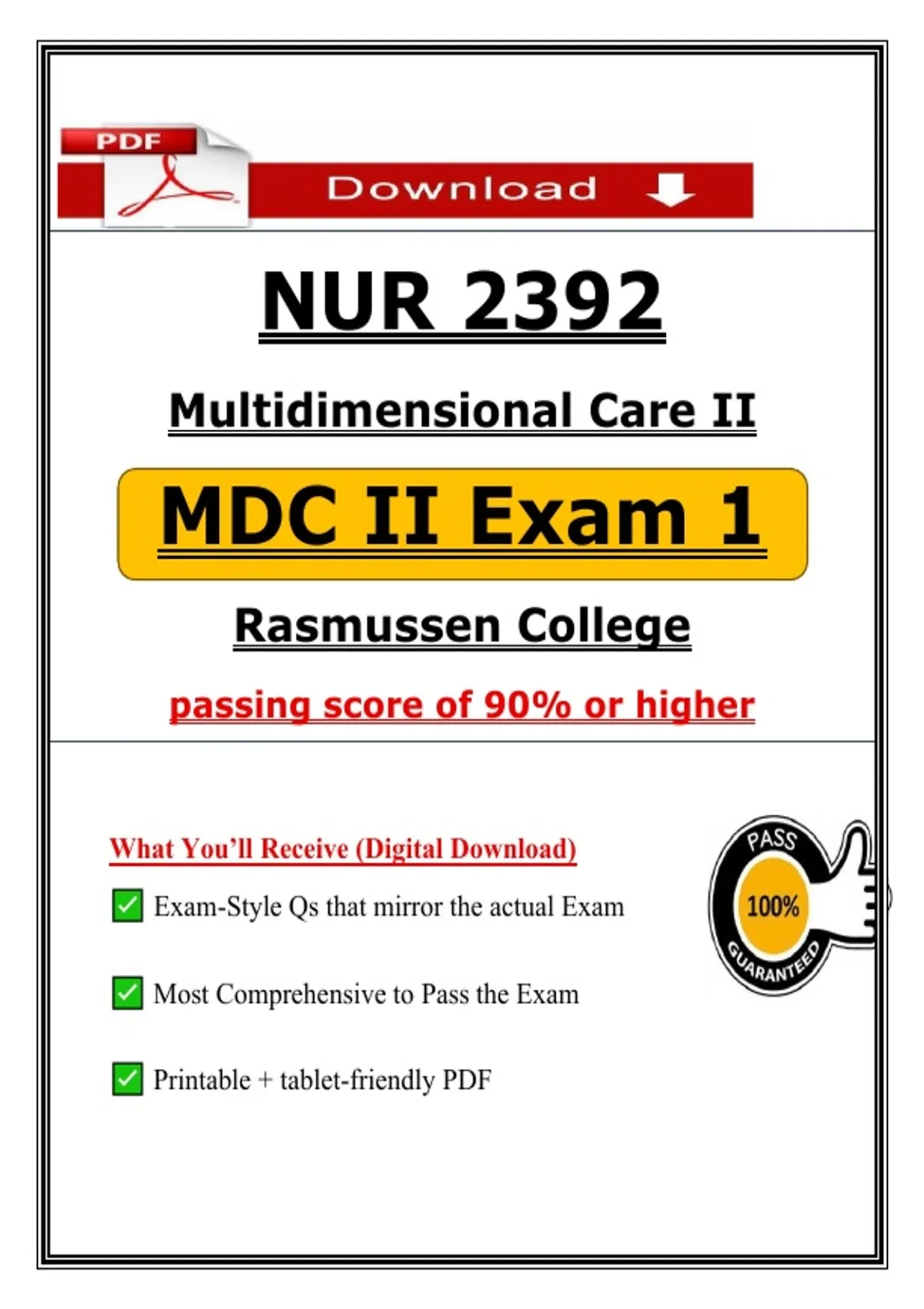 PDF

Download

NUR 2392

Multidimensional Care II

MDC II Exam 1

Rasmussen College

passing score of 90% or higher

What You'll Receive (Digital Download)

☑ Exam-Style Qs that mirror the actual Exam

☑ Most Comprehensive to Pass the Exam

☑ Printable + tablet-friendly PDF

PASS
100%
GUARANTEED